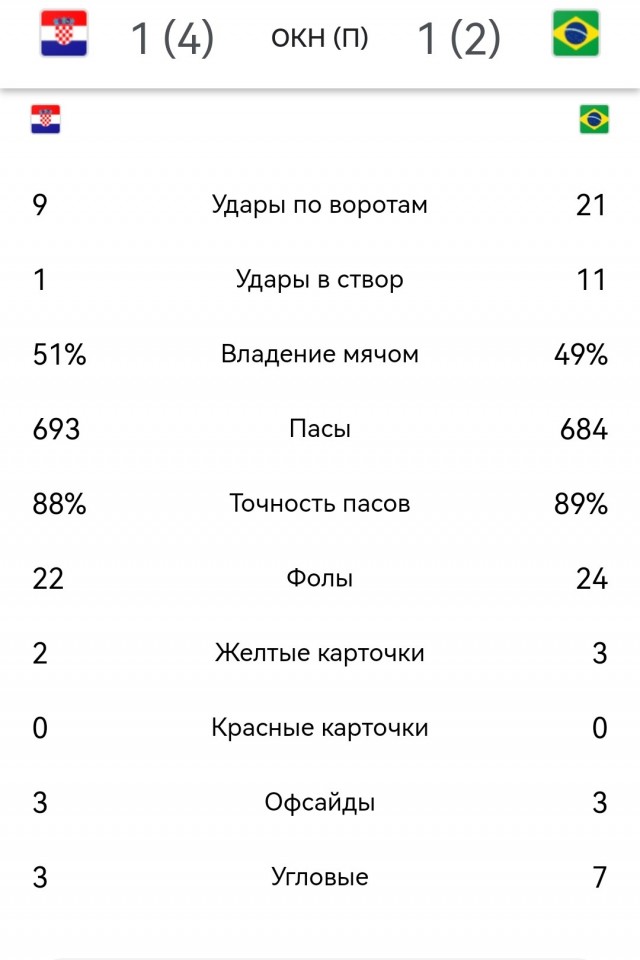 1 (4) ОКН (П) 1 (2)

| | | |
|---|---|---|
| 9 | Удары по воротам | 21 |
| 1 | Удары в створ | 11 |
| 51% | Владение мячом | 49% |
| 693 | Пасы | 684 |
| 88% | Точность пасов | 89% |
| 22 | Фолы | 24 |
| 2 | Желтые карточки | 3 |
| 0 | Красные карточки | 0 |
| 3 | Офсайды | 3 |
| 3 | Угловые | 7 |